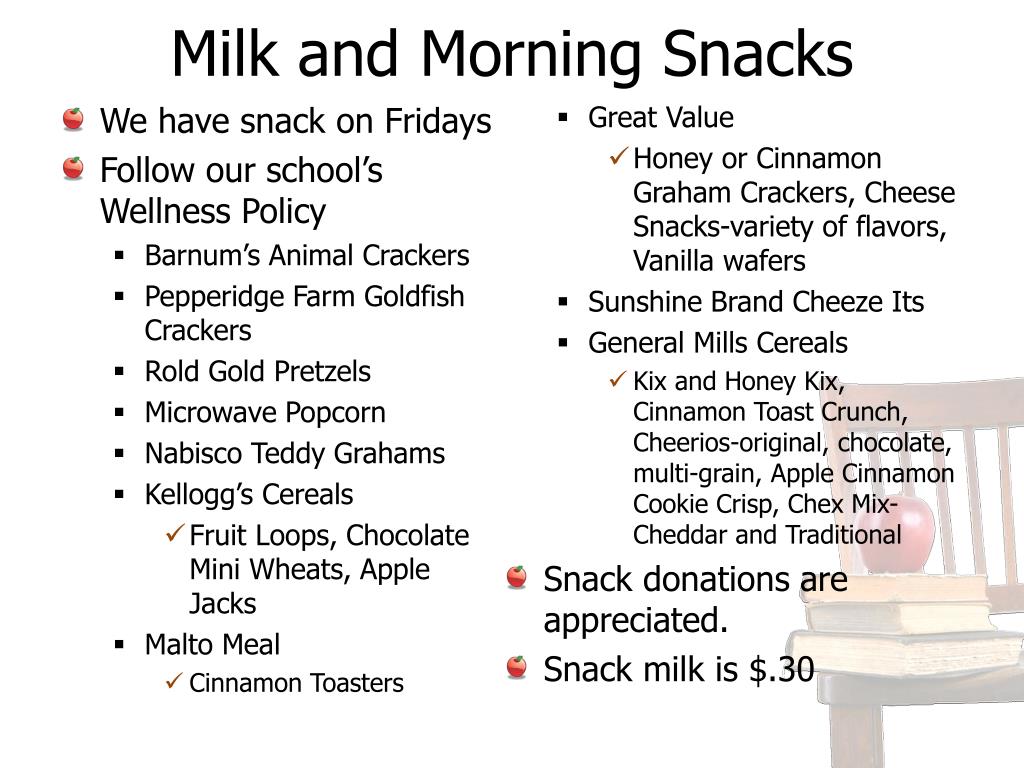 Milk and Morning Snacks

We have snack on Fridays

Follow our school's Wellness Policy

Barnum's Animal Crackers

Pepperidge Farm Goldfish Crackers

Rold Gold Pretzels

Microwave Popcorn

Nabisco Teddy Grahams

Kellogg's Cereals

Fruit Loops, Chocolate Mini Wheats, Apple Jacks

Malto Meal

Cinnamon Toasters

Great Value

Honey or Cinnamon Graham Crackers, Cheese Snacks-variety of flavors, Vanilla wafers

Sunshine Brand Cheeze Its

General Mills Cereals

Kix and Honey Kix, Cinnamon Toast Crunch, Cheerios-original, chocolate, multi-grain, Apple Cinnamon Cookie Crisp, Chex Mix-Cheddar and Traditional

Snack donations are appreciated.

Snack milk is $.30